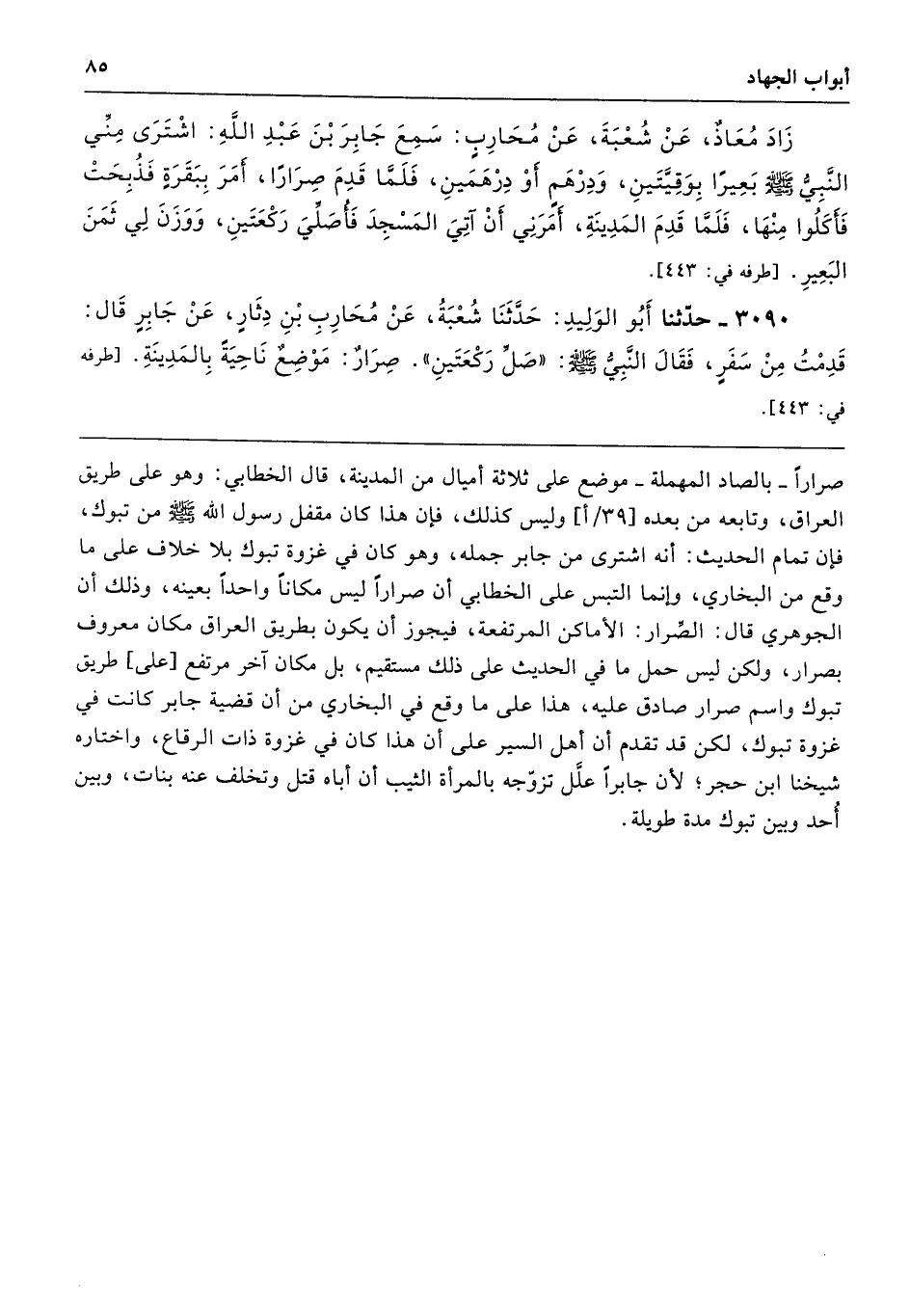 أبواب الجهاد ٨٥

زَادَ مُعَاذٌ، عَنْ شُعْبَةَ، عَنْ مُحَارِبٍ: سَمِعَ جَابِرَ بْنَ عَبْدِ اللَّهِ: اشْتَرَى مِنِّي النَّبِيُّ ﷺ بَعِيرًا بِوَقِيَّتَيْنِ، وَدِرْهَمٍ أَوْ دِرْهَمَيْنِ، فَلَمَّا قَدِمَ صِرَارًا، أَمَرَ بِبَقَرَةٍ فَذُبِحَتْ فَأَكَلُوا مِنْهَا، فَلَمَّا قَدِمَ الْمَدِينَةَ، أَمَرَنِي أَنْ آتِيَ الْمَسْجِدَ فَأُصَلِّيَ رَكْعَتَيْنِ، وَوَزَنَ لِي ثَمَنَ الْبَعِيرِ. [طرفه في: ٤٤٣].

٣٠٩٠ ـ حدّثنا أَبُو الْوَلِيدِ: حَدَّثَنَا شُعْبَةُ، عَنْ مُحَارِبِ بْنِ دِثَارٍ، عَنْ جَابِرٍ قَالَ: قَدِمْتُ مِنْ سَفَرٍ، فَقَالَ النَّبِيُّ ﷺ: «صَلِّ رَكْعَتَيْنِ». صِرَارٌ: مَوْضِعٌ نَاحِيَةً بِالْمَدِينَةِ. [طرفه في: ٤٤٣].

صراراً ـ بالصاد المهملة ـ موضع على ثلاثة أميال من المدينة، قال الخطابي: وهو على طريق العراق، وتابعه من بعده [٣٩/أ] وليس كذلك، فإن هذا كان مقفل رسول الله ﷺ من تبوك، فإن تمام الحديث: أنه اشترى من جابر جمله، وهو كان في غزوة تبوك بلا خلاف على ما وقع من البخاري، وإنما التبس على الخطابي أن صراراً ليس مكاناً واحداً بعينه، وذلك أن الجوهري قال: الصِّرار: الأماكن المرتفعة، فيجوز أن يكون بطريق العراق مكان معروف بصرار، ولكن ليس حمل ما في الحديث على ذلك مستقيم، بل مكان آخر مرتفع [على] طريق تبوك واسم صرار صادق عليه، هذا على ما وقع في البخاري من أن قضية جابر كانت في غزوة تبوك، لكن قد تقدم أن أهل السير على أن هذا كان في غزوة ذات الرقاع، واختاره شيخنا ابن حجر؛ لأن جابراً علَّل تزوّجه بالمرأة الثيب أن أباه قتل وتخلف عنه بنات، وبين أُحد وبين تبوك مدة طويلة.